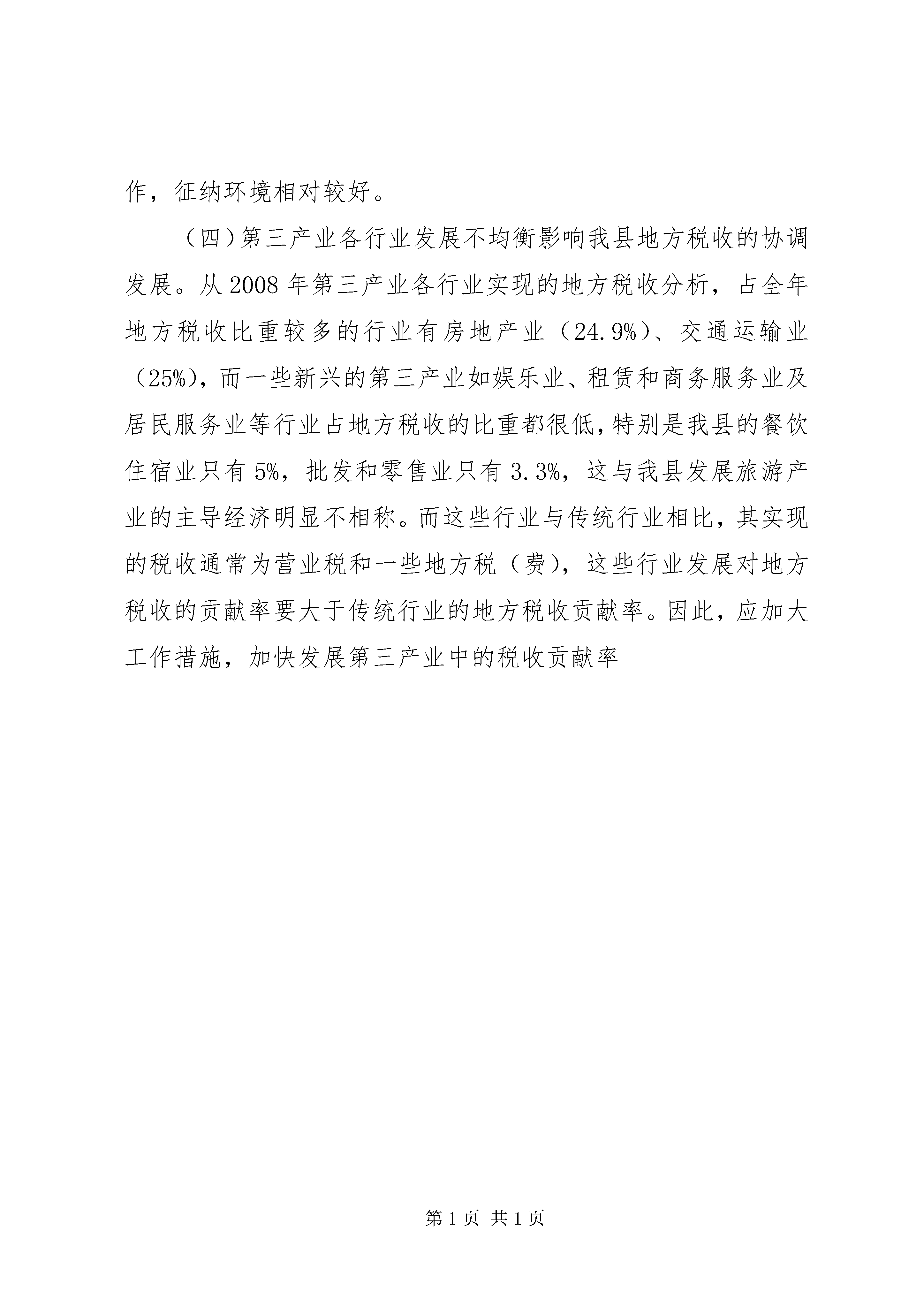 作，征纳环境相对较好。

（四）第三产业各行业发展不均衡影响我县地方税收的协调发展。从2008年第三产业各行业实现的地方税收分析，占全年地方税收比重较多的行业有房地产业（24.9%）、交通运输业（25%），而一些新兴的第三产业如娱乐业、租赁和商务服务业及居民服务业等行业占地方税收的比重都很低，特别是我县的餐饮住宿业只有5%，批发和零售业只有3.3%，这与我县发展旅游产业的主导经济明显不相称。而这些行业与传统行业相比，其实现的税收通常为营业税和一些地方税（费），这些行业发展对地方税收的贡献率要大于传统行业的地方税收贡献率。因此，应加大工作措施，加快发展第三产业中的税收贡献率

第1页 共1页